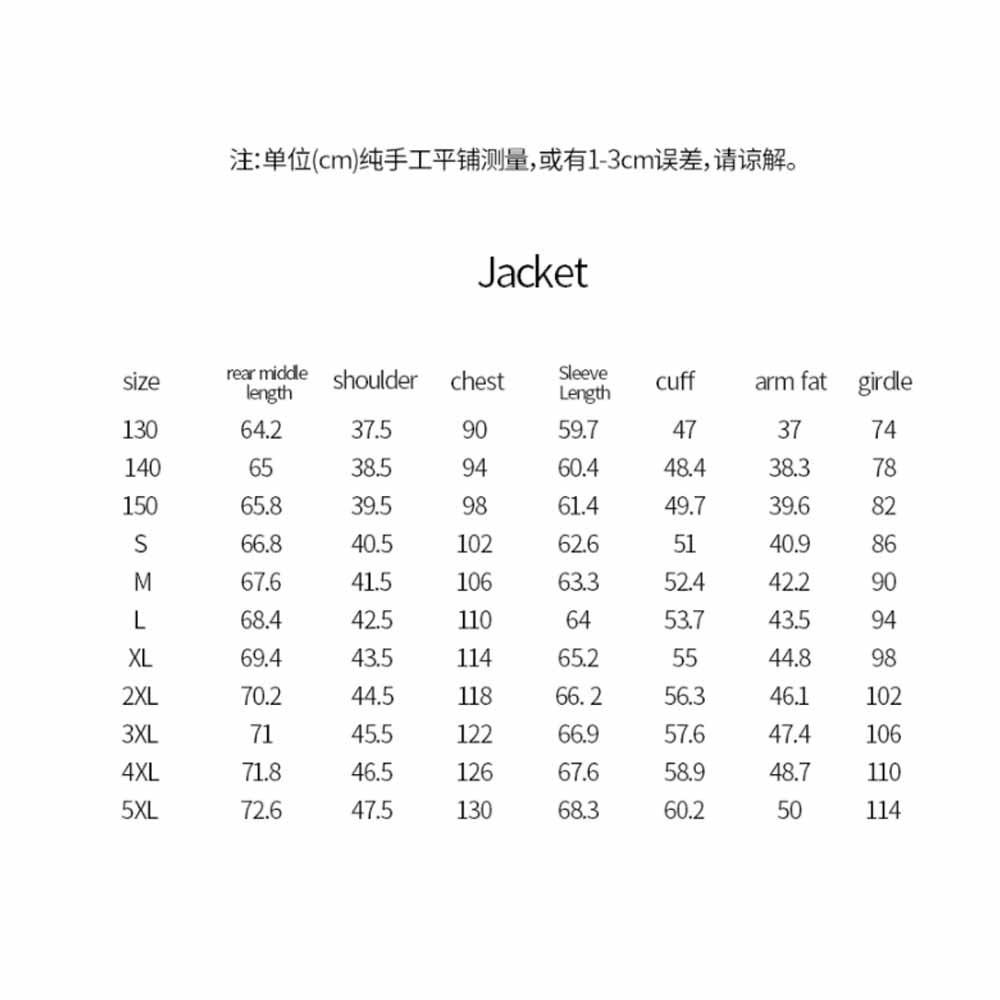 注:单位(cm)纯手工平铺测量,或有1-3cm误差,请谅解。

Jacket

| size | rear middle length | shoulder | chest | Sleeve Length | cuff | arm fat | girdle |
|---|---|---|---|---|---|---|---|
| 130 | 64.2 | 37.5 | 90 | 59.7 | 47 | 37 | 74 |
| 140 | 65 | 38.5 | 94 | 60.4 | 48.4 | 38.3 | 78 |
| 150 | 65.8 | 39.5 | 98 | 61.4 | 49.7 | 39.6 | 82 |
| S | 66.8 | 40.5 | 102 | 62.6 | 51 | 40.9 | 86 |
| M | 67.6 | 41.5 | 106 | 63.3 | 52.4 | 42.2 | 90 |
| L | 68.4 | 42.5 | 110 | 64 | 53.7 | 43.5 | 94 |
| XL | 69.4 | 43.5 | 114 | 65.2 | 55 | 44.8 | 98 |
| 2XL | 70.2 | 44.5 | 118 | 66. 2 | 56.3 | 46.1 | 102 |
| 3XL | 71 | 45.5 | 122 | 66.9 | 57.6 | 47.4 | 106 |
| 4XL | 71.8 | 46.5 | 126 | 67.6 | 58.9 | 48.7 | 110 |
| 5XL | 72.6 | 47.5 | 130 | 68.3 | 60.2 | 50 | 114 |